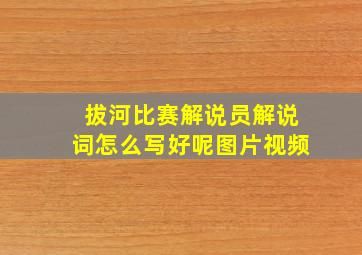 拔河比赛解说员解说词怎么写好呢图片视频